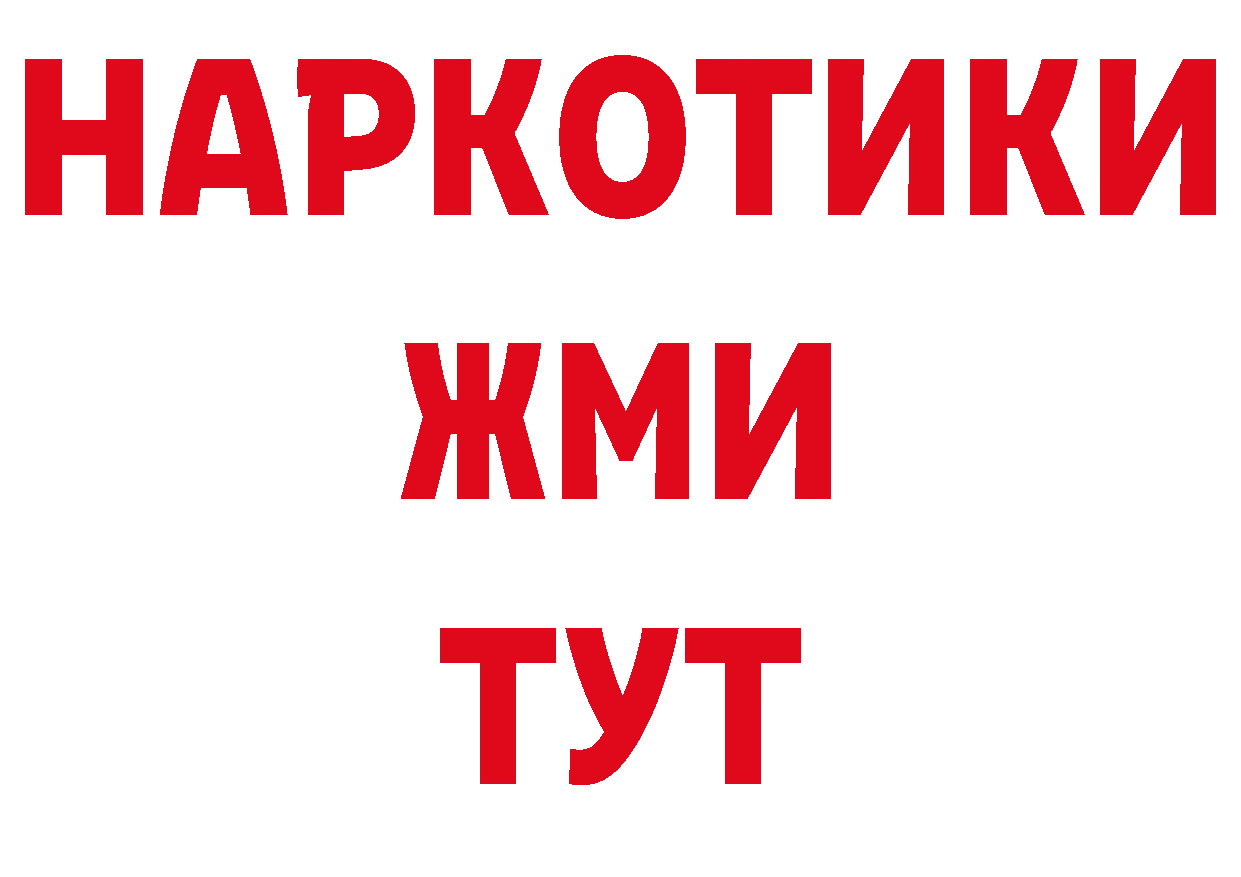 НАРКОТИКИ
ЖМИ
ТУТ